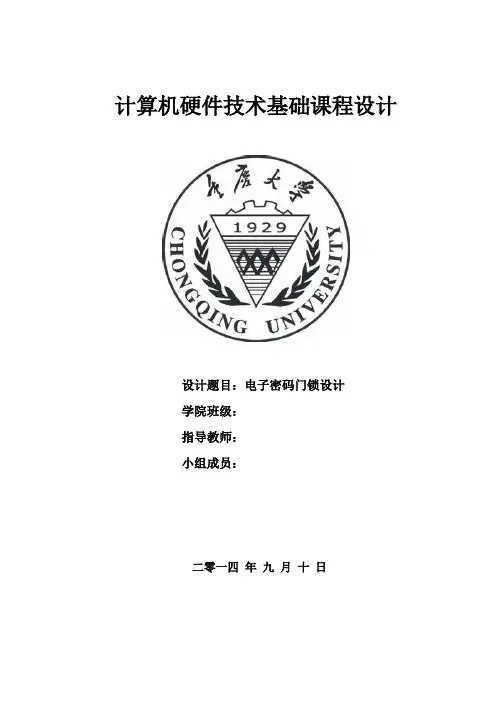 计算机硬件技术基础课程设计

重庆大学

1929

CHONGQING UNIVERSITY

设计题目：电子密码门锁设计

学院班级：

指导教师：

小组成员：

二零一四 年 九 月 十 日